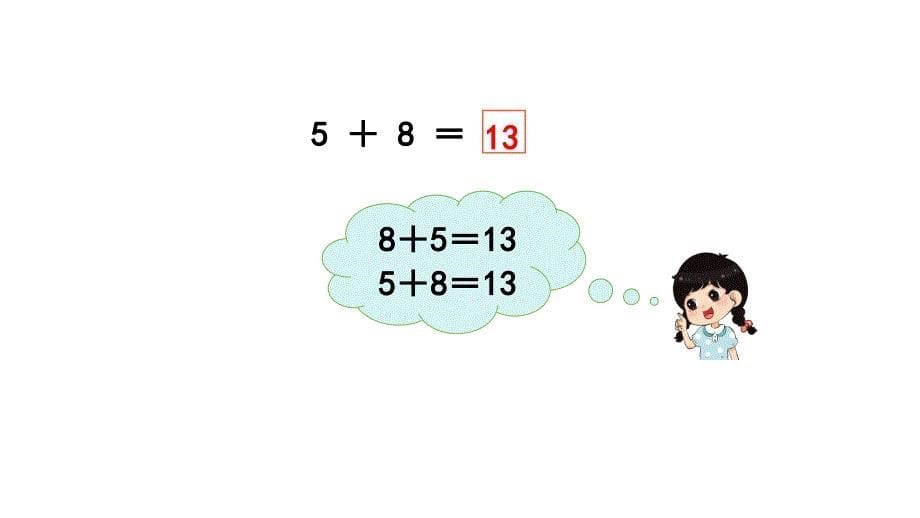 $5 + 8 = 13$

$8+5=13$
$5+8=13$